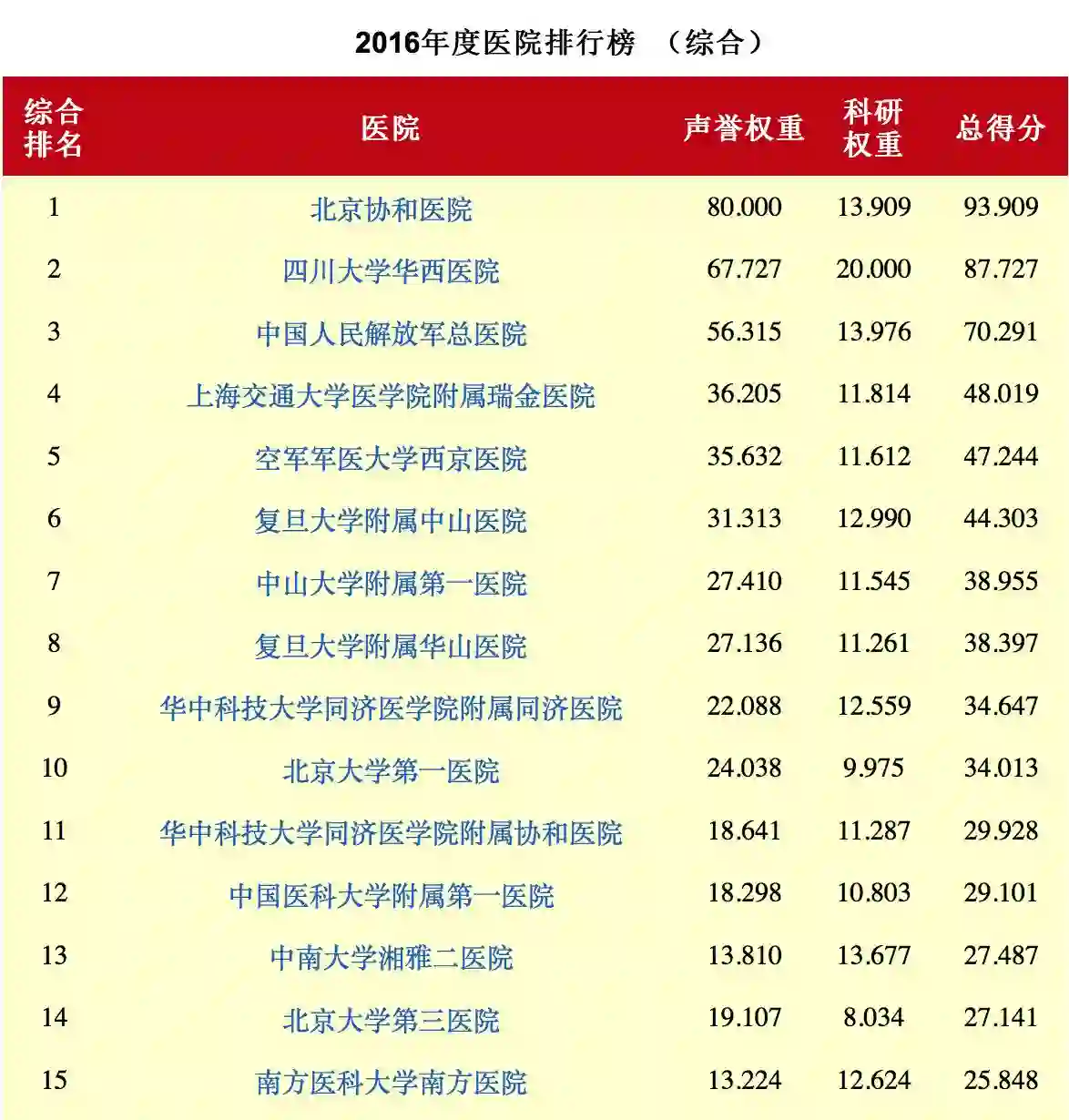 2016年度医院排行榜 （综合）

| 综合排名 | 医院 | 声誉权重 | 科研权重 | 总得分 |
|---|---|---|---|---|
| 1 | 北京协和医院 | 80.000 | 13.909 | 93.909 |
| 2 | 四川大学华西医院 | 67.727 | 20.000 | 87.727 |
| 3 | 中国人民解放军总医院 | 56.315 | 13.976 | 70.291 |
| 4 | 上海交通大学医学院附属瑞金医院 | 36.205 | 11.814 | 48.019 |
| 5 | 空军军医大学西京医院 | 35.632 | 11.612 | 47.244 |
| 6 | 复旦大学附属中山医院 | 31.313 | 12.990 | 44.303 |
| 7 | 中山大学附属第一医院 | 27.410 | 11.545 | 38.955 |
| 8 | 复旦大学附属华山医院 | 27.136 | 11.261 | 38.397 |
| 9 | 华中科技大学同济医学院附属同济医院 | 22.088 | 12.559 | 34.647 |
| 10 | 北京大学第一医院 | 24.038 | 9.975 | 34.013 |
| 11 | 华中科技大学同济医学院附属协和医院 | 18.641 | 11.287 | 29.928 |
| 12 | 中国医科大学附属第一医院 | 18.298 | 10.803 | 29.101 |
| 13 | 中南大学湘雅二医院 | 13.810 | 13.677 | 27.487 |
| 14 | 北京大学第三医院 | 19.107 | 8.034 | 27.141 |
| 15 | 南方医科大学南方医院 | 13.224 | 12.624 | 25.848 |